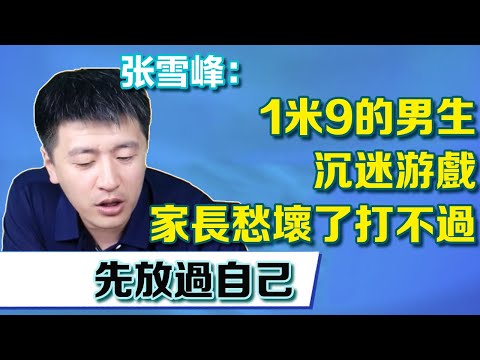 张雪峰:

1米9的男生
沉迷游戲
家長愁壞了打不過

先放過自己